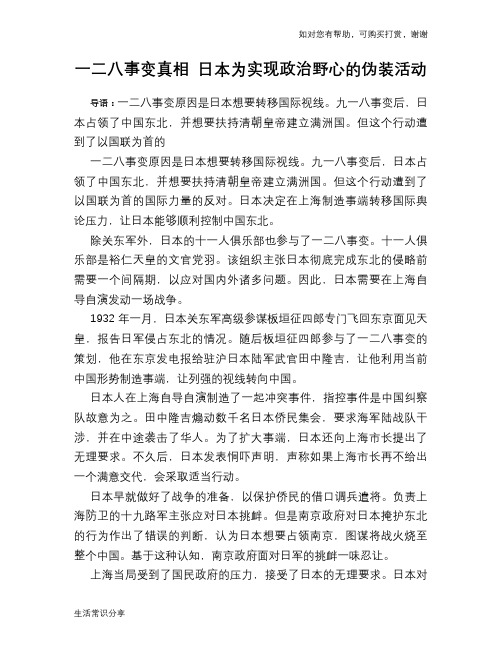 如对您有帮助，可购买打赏，谢谢

一二八事变真相 日本为实现政治野心的伪装活动

导语：一二八事变原因是日本想要转移国际视线。九一八事变后，日本占领了中国东北，并想要扶持清朝皇帝建立满洲国。但这个行动遭到了以国联为首的

一二八事变原因是日本想要转移国际视线。九一八事变后，日本占领了中国东北，并想要扶持清朝皇帝建立满洲国。但这个行动遭到了以国联为首的国际力量的反对。日本决定在上海制造事端转移国际舆论压力，让日本能够顺利控制中国东北。

除关东军外，日本的十一人俱乐部也参与了一二八事变。十一人俱乐部是裕仁天皇的文官党羽。该组织主张日本彻底完成东北的侵略前需要一个间隔期，以应对国内外诸多问题。因此，日本需要在上海自导自演发动一场战争。

1932 年一月，日本关东军高级参谋板垣征四郎专门飞回东京面见天皇，报告日军侵占东北的情况。随后板垣征四郎参与了一二八事变的策划，他在东京发电报给驻沪日本陆军武官田中隆吉，让他利用当前中国形势制造事端，让列强的视线转向中国。

日本人在上海自导自演制造了一起冲突事件，指控事件是中国纠察队故意为之。田中隆吉煽动数千名日本侨民集会，要求海军陆战队干涉，并在中途袭击了华人。为了扩大事端，日本还向上海市长提出了无理要求。不久后，日本发表恫吓声明，声称如果上海市长再不给出一个满意交代，会采取适当行动。

日本早就做好了战争的准备，以保护侨民的借口调兵遣将。负责上海防卫的十九路军主张应对日本挑衅。但是南京政府对日本掩护东北的行为作出了错误的判断，认为日本想要占领南京，图谋将战火烧至整个中国。基于这种认知，南京政府面对日军的挑衅一味忍让。

上海当局受到了国民政府的压力，接受了日本的无理要求。日本对

生活常识分享